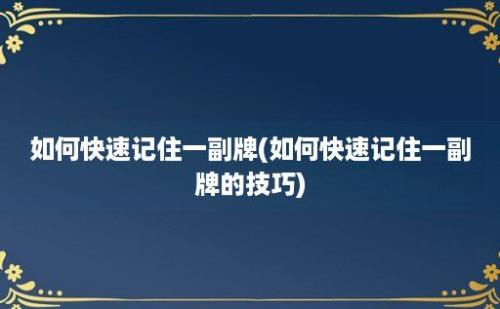 如何快速记住一副牌(如何快速记住一副牌的技巧)